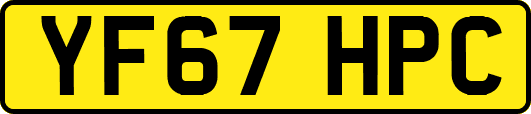 YF67 HPC